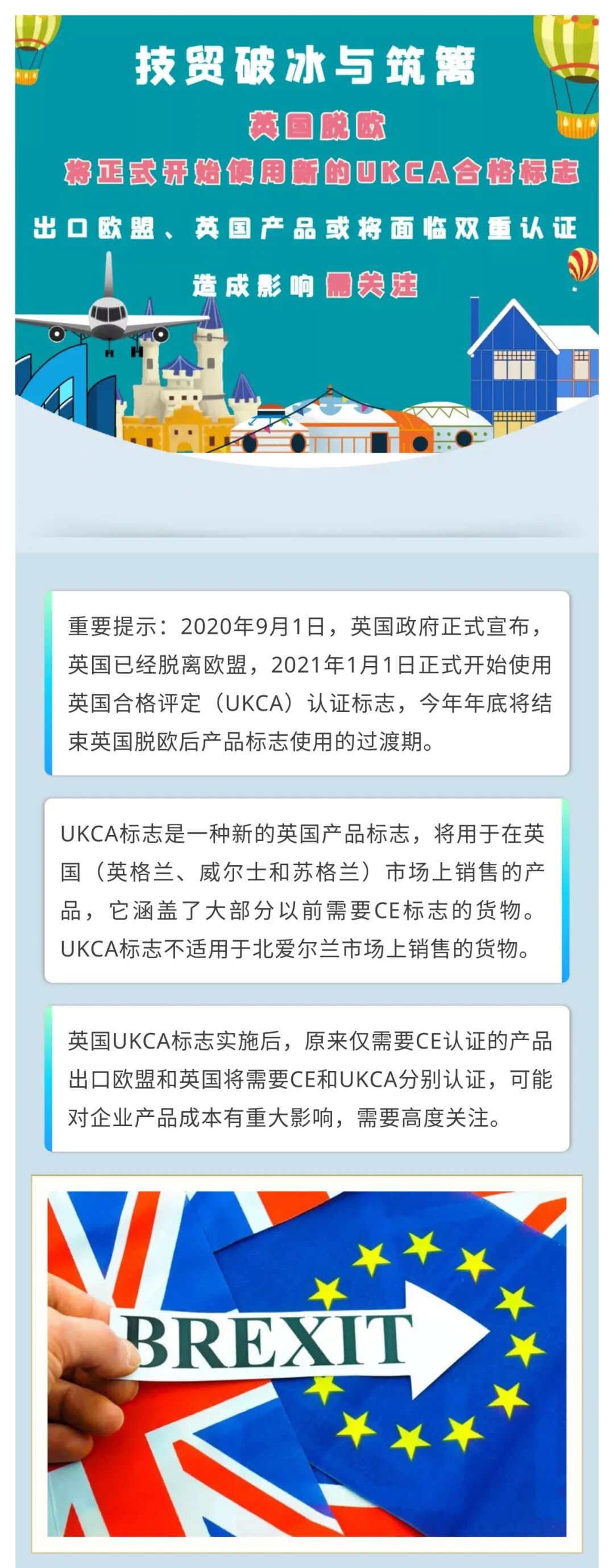 技贸破冰与筑篱

英国脱欧

将正式开始使用新的UKCA合格标志

出口欧盟、英国产品或将面临双重认证

造成影响需关注

重要提示：2020年9月1日，英国政府正式宣布，英国已经脱离欧盟，2021年1月1日正式开始使用英国合格评定（UKCA）认证标志，今年年底将结束英国脱欧后产品标志使用的过渡期。

UKCA标志是一种新的英国产品标志，将用于在英国（英格兰、威尔士和苏格兰）市场上销售的产品，它涵盖了大部分以前需要CE标志的货物。UKCA标志不适用于北爱尔兰市场上销售的货物。

英国UKCA标志实施后，原来仅需要CE认证的产品出口欧盟和英国将需要CE和UKCA分别认证，可能对企业产品成本有重大影响，需要高度关注。

BREXIT